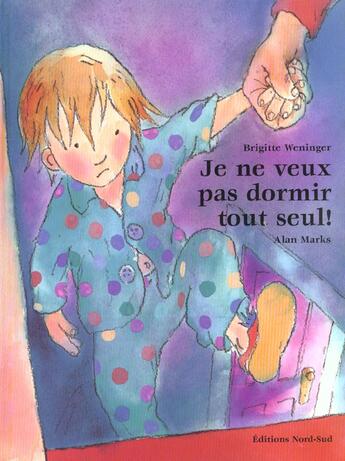 Brigitte Weninger

Je ne veux pas dormir tout seul!

Alan Marks

Éditions Nord-Sud